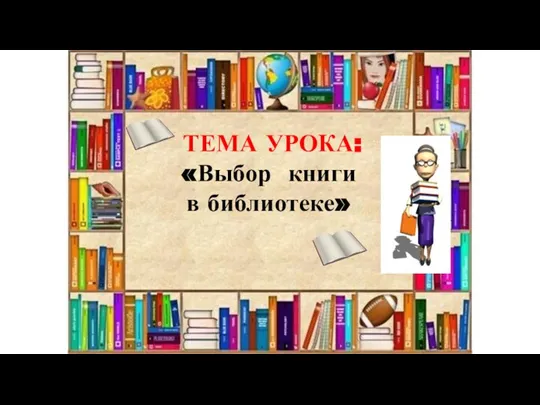 ТЕМА УРОКА:
«Выбор книги в библиотеке»